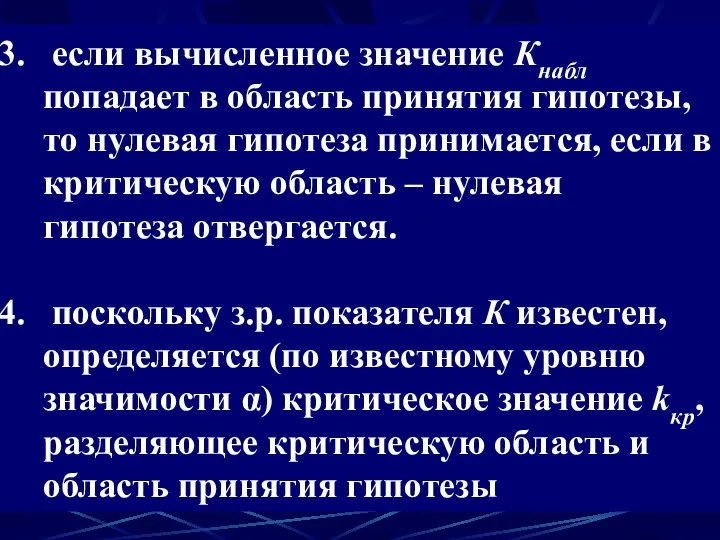 3. если вычисленное значение $K_{набл}$ попадает в область принятия гипотезы, то нулевая гипотеза принимается, если в критическую область – нулевая гипотеза отвергается.

4. поскольку з.р. показателя $K$ известен, определяется (по известному уровню значимости α) критическое значение $k_{кр}$, разделяющее критическую область и область принятия гипотезы